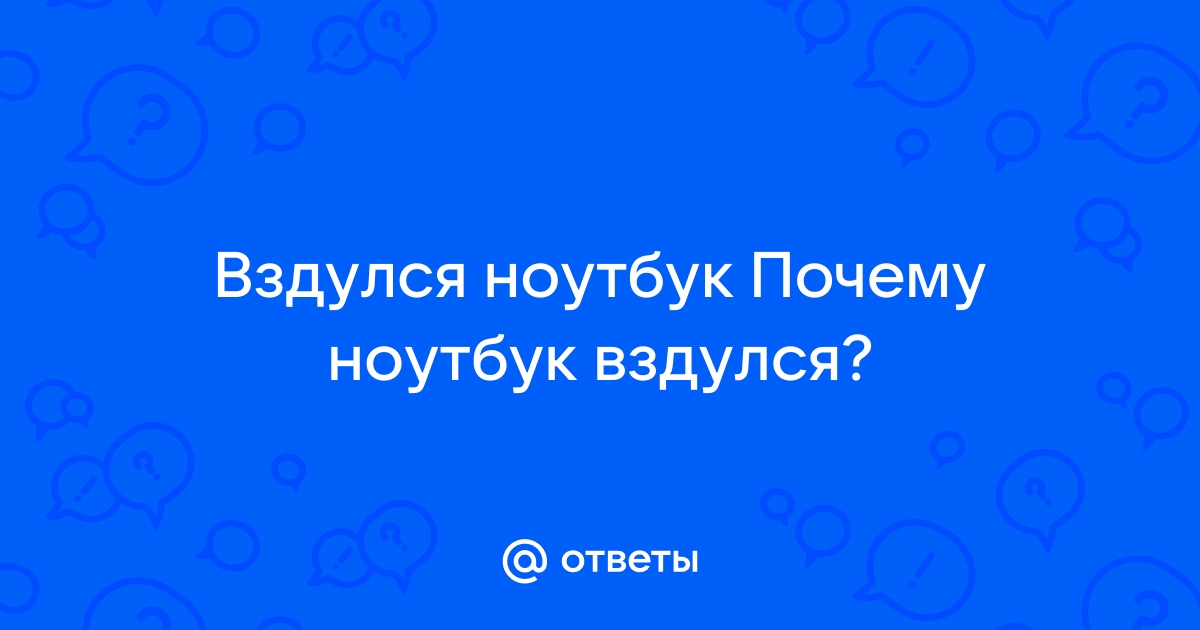 Вздулся ноутбук Почему ноутбук вздулся?

@ ответы